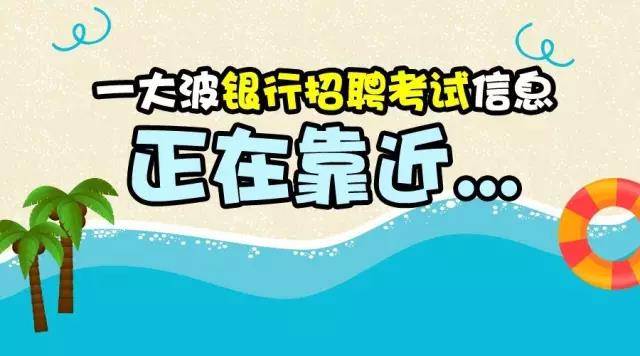 一大波银行招聘考试信息

正在靠近...